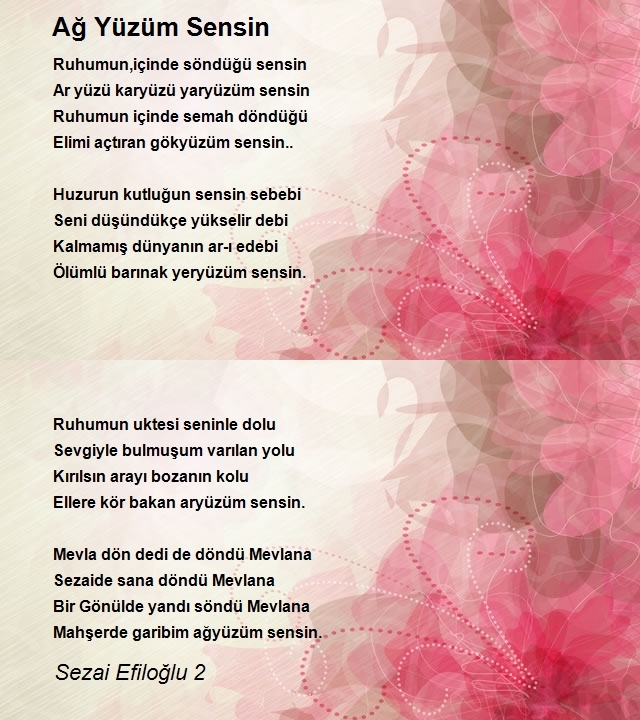 Ağ Yüzüm Sensin

Ruhumun,içinde söndüğü sensin
Ar yüzü karyüzü yaryüzüm sensin
Ruhumun içinde semah döndüğü
Elimi açtıran gökyüzüm sensin..

Huzurun kutluğun sensin sebebi
Seni düşündükçe yükselir debi
Kalmamış dünyanın ar-ı edebi
Ölümlü barınak yeryüzüm sensin.

Ruhumun uktesi seninle dolu
Sevgiyle bulmuşum varılan yolu
Kırılsın arayı bozanın kolu
Ellere kör bakan aryüzüm sensin.

Mevla dön dedi de döndü Mevlana
Sezaide sana döndü Mevlana
Bir Gönülde yandı söndü Mevlana
Mahşerde garibim ağyüzüm sensin.

Sezai Efiloğlu 2